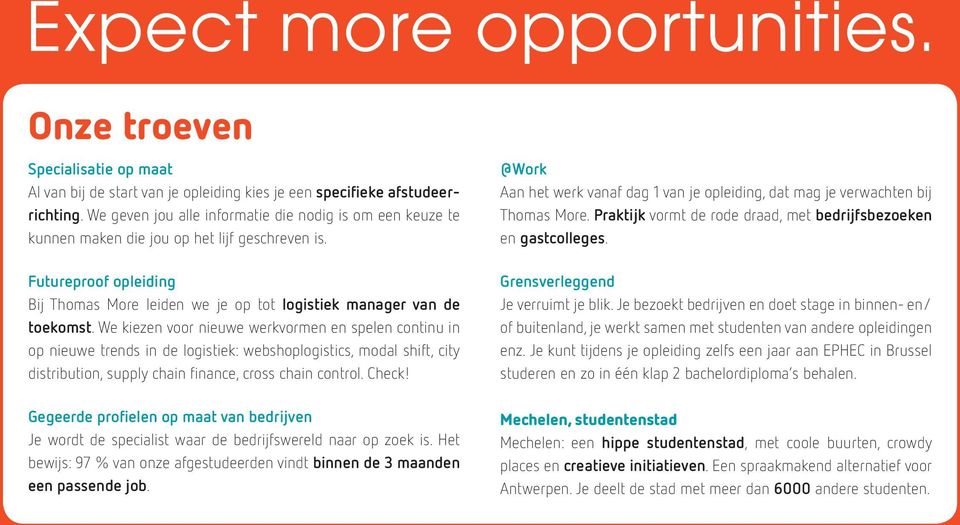 Expect more opportunities.

Onze troeven

Specialisatie op maat
Al van bij de start van je opleiding kies je een specifieke afstudeerrichting. We geven jou alle informatie die nodig is om een keuze te kunnen maken die jou op het lijf geschreven is.

Futureproof opleiding
Bij Thomas More leiden we je op tot logistiek manager van de toekomst. We kiezen voor nieuwe werkvormen en spelen continu in op nieuwe trends in de logistiek: webshoplogistics, modal shift, city distribution, supply chain finance, cross chain control. Check!

Gegeerde profielen op maat van bedrijven
Je wordt de specialist waar de bedrijfswereld naar op zoek is. Het bewijs: 97 % van onze afgestudeerden vindt binnen de 3 maanden een passende job.

@Work
Aan het werk vanaf dag 1 van je opleiding, dat mag je verwachten bij Thomas More. Praktijk vormt de rode draad, met bedrijfsbezoeken en gastcolleges.

Grensverleggend
Je verruimt je blik. Je bezoekt bedrijven en doet stage in binnen- en/of buitenland, je werkt samen met studenten van andere opleidingen enz. Je kunt tijdens je opleiding zelfs een jaar aan EPHEC in Brussel studeren en zo in één klap 2 bachelordiploma's behalen.

Mechelen, studentenstad
Mechelen: een hippe studentenstad, met coole buurten, crowdy places en creatieve initiatieven. Een spraakmakend alternatief voor Antwerpen. Je deelt de stad met meer dan 6000 andere studenten.